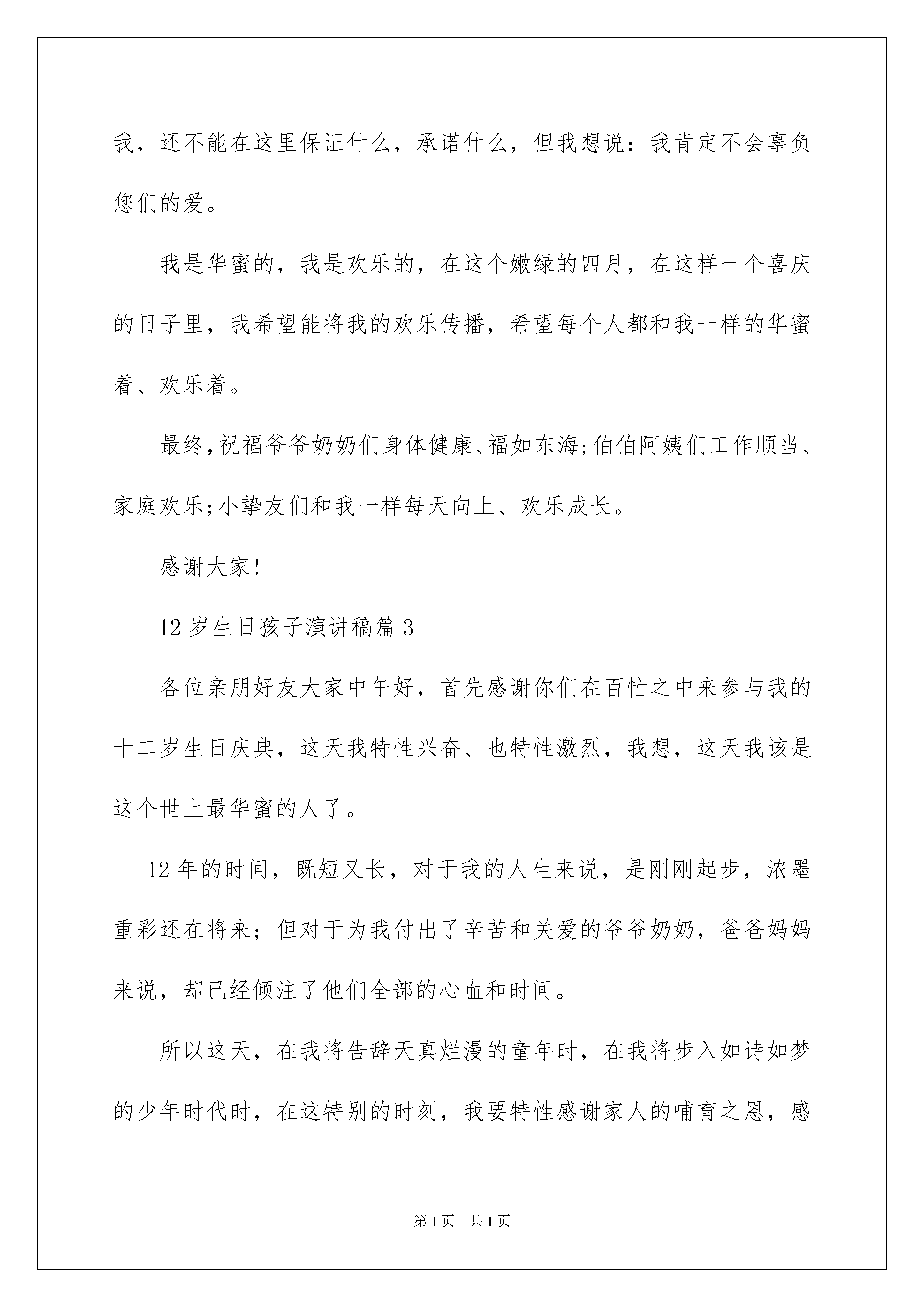 我，还不能在这里保证什么，承诺什么，但我想说：我肯定不会辜负您们的爱。

我是华蜜的，我是欢乐的，在这个嫩绿的四月，在这样一个喜庆的日子里，我希望能将我的欢乐传播，希望每个人都和我一样的华蜜着、欢乐着。

最终，祝福爷爷奶奶们身体健康、福如东海；伯伯阿姨们工作顺当、家庭欢乐；小挚友们和我一样每天向上、欢乐成长。

感谢大家！

12 岁生日孩子演讲稿篇 3

各位亲朋好友大家中午好，首先感谢你们在百忙之中来参与我的十二岁生日庆典，这天我特性兴奋、也特性激烈，我想，这天我该是这个世上最华蜜的人了。

12 年的时间，既短又长，对于我的人生来说，是刚刚起步，浓墨重彩还在将来；但对于为我付出了辛苦和关爱的爷爷奶奶，爸爸妈妈来说，却已经倾注了他们全部的心血和时间。

所以这天，在我将告辞天真烂漫的童年时，在我将步入如诗如梦的少年时代时，在这特别的时刻，我要特性感谢家人的哺育之恩，感

第 1 页　共 1 页